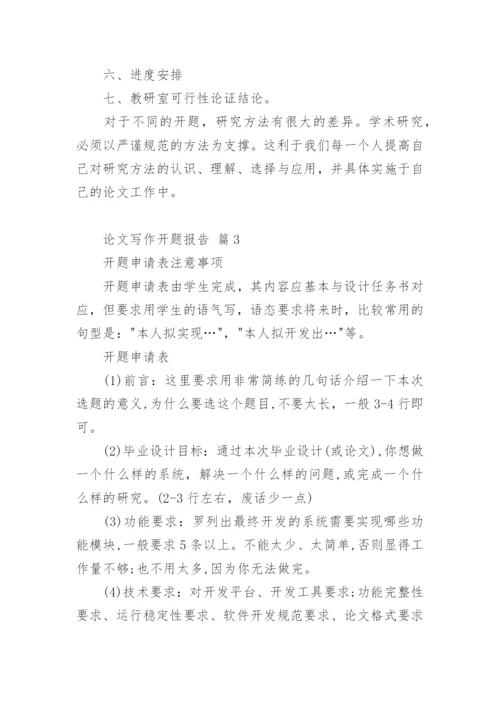 六、进度安排

七、教研室可行性论证结论。

对于不同的开题，研究方法有很大的差异。学术研究，必须以严谨规范的方法为支撑。这利于我们每一个人提高自己对研究方法的认识、理解、选择与应用，并具体实施于自己的论文工作中。

论文写作开题报告 篇3

开题申请表注意事项

开题申请表由学生完成，其内容应基本与设计任务书对应，但要求用学生的语气写，语态要求将来时，比较常用的句型是："本人拟实现…"，"本人拟开发出…"等。

开题申请表

(1)前言：这里要求用非常简练的几句话介绍一下本次选题的意义,为什么要选这个题目,不要太长，一般3-4行即可。

(2)毕业设计目标：通过本次毕业设计(或论文),你想做一个什么样的系统，解决一个什么样的问题,或完成一个什么样的研究。(2-3行左右，废话少一点)

(3)功能要求：罗列出最终开发的系统需要实现哪些功能模块,一般要求5条以上。不能太少、太简单,否则显得工作量不够;也不用太多,因为你无法做完。

(4)技术要求：对开发平台、开发工具要求;功能完整性要求、运行稳定性要求、软件开发规范要求、论文格式要求